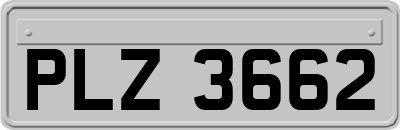 PLZ 3662